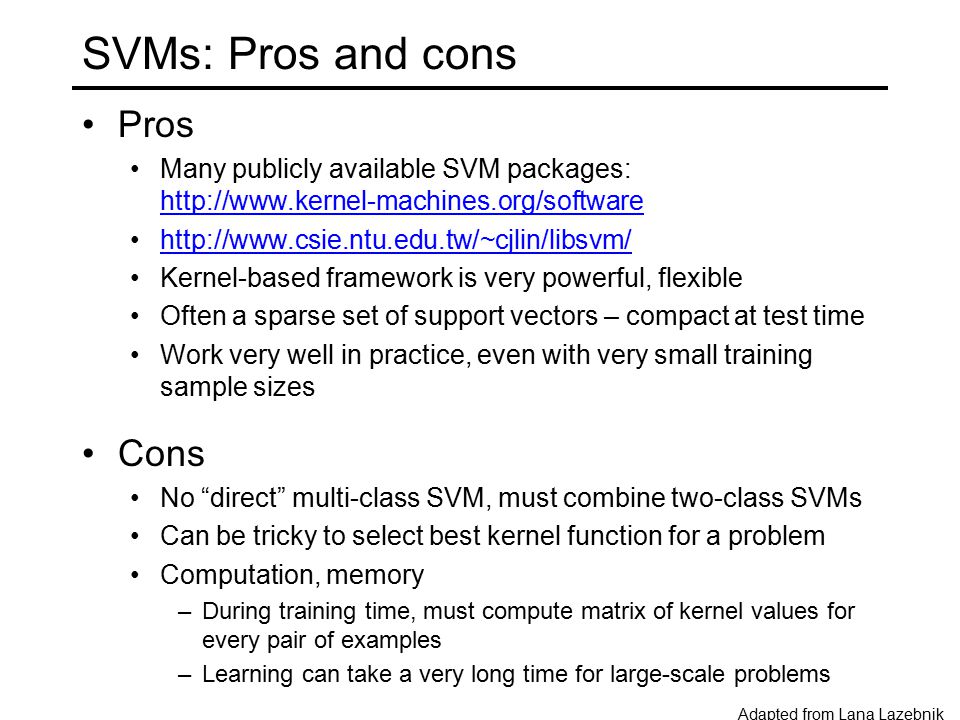 SVMs: Pros and cons

• Pros
• Many publicly available SVM packages: http://www.kernel-machines.org/software
• http://www.csie.ntu.edu.tw/~cjlin/libsvm/
• Kernel-based framework is very powerful, flexible
• Often a sparse set of support vectors – compact at test time
• Work very well in practice, even with very small training sample sizes

• Cons
• No “direct” multi-class SVM, must combine two-class SVMs
• Can be tricky to select best kernel function for a problem
• Computation, memory
– During training time, must compute matrix of kernel values for every pair of examples
– Learning can take a very long time for large-scale problems

Adapted from Lana Lazebnik